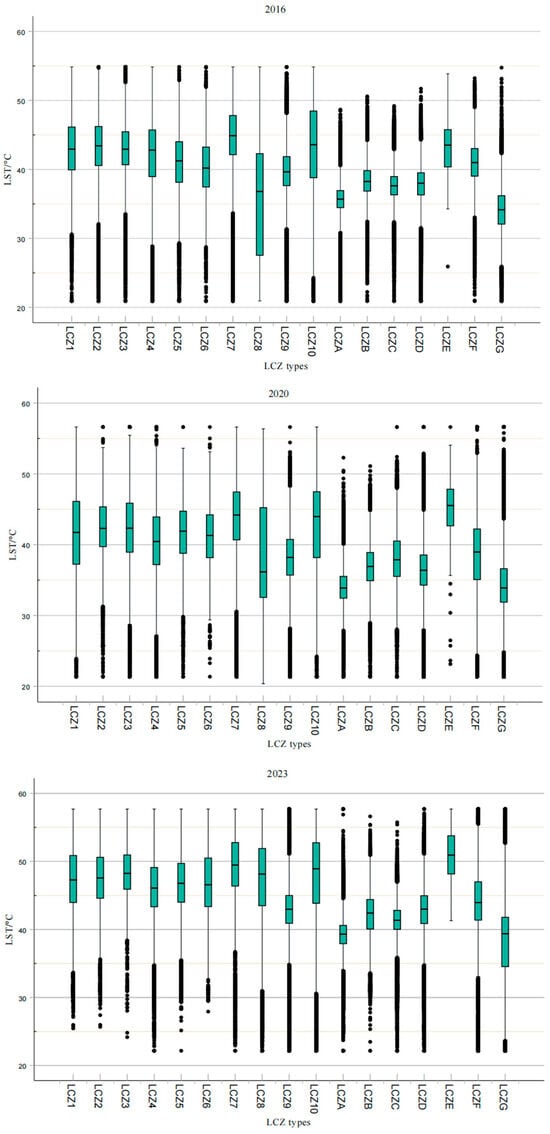 2016

LST/°C

60
50
40
30
20

LCZ1 LCZ2 LCZ3 LCZ4 LCZ5 LCZ6 LCZ7 LCZ8 LCZ9 LCZ10 LCZA LCZB LCZC LCZD LCZE LCZF LCZG

LCZ types

2020

LST/°C

60
50
40
30
20

LCZ1 LCZ2 LCZ3 LCZ4 LCZ5 LCZ6 LCZ7 LCZ8 LCZ9 LCZ10 LCZA LCZB LCZC LCZD LCZE LCZF LCZG

LCZ types

2023

LST/°C

60
50
40
30
20

LCZ1 LCZ2 LCZ3 LCZ4 LCZ5 LCZ6 LCZ7 LCZ8 LCZ9 LCZ10 LCZA LCZB LCZC LCZD LCZE LCZF LCZG

LCZ types